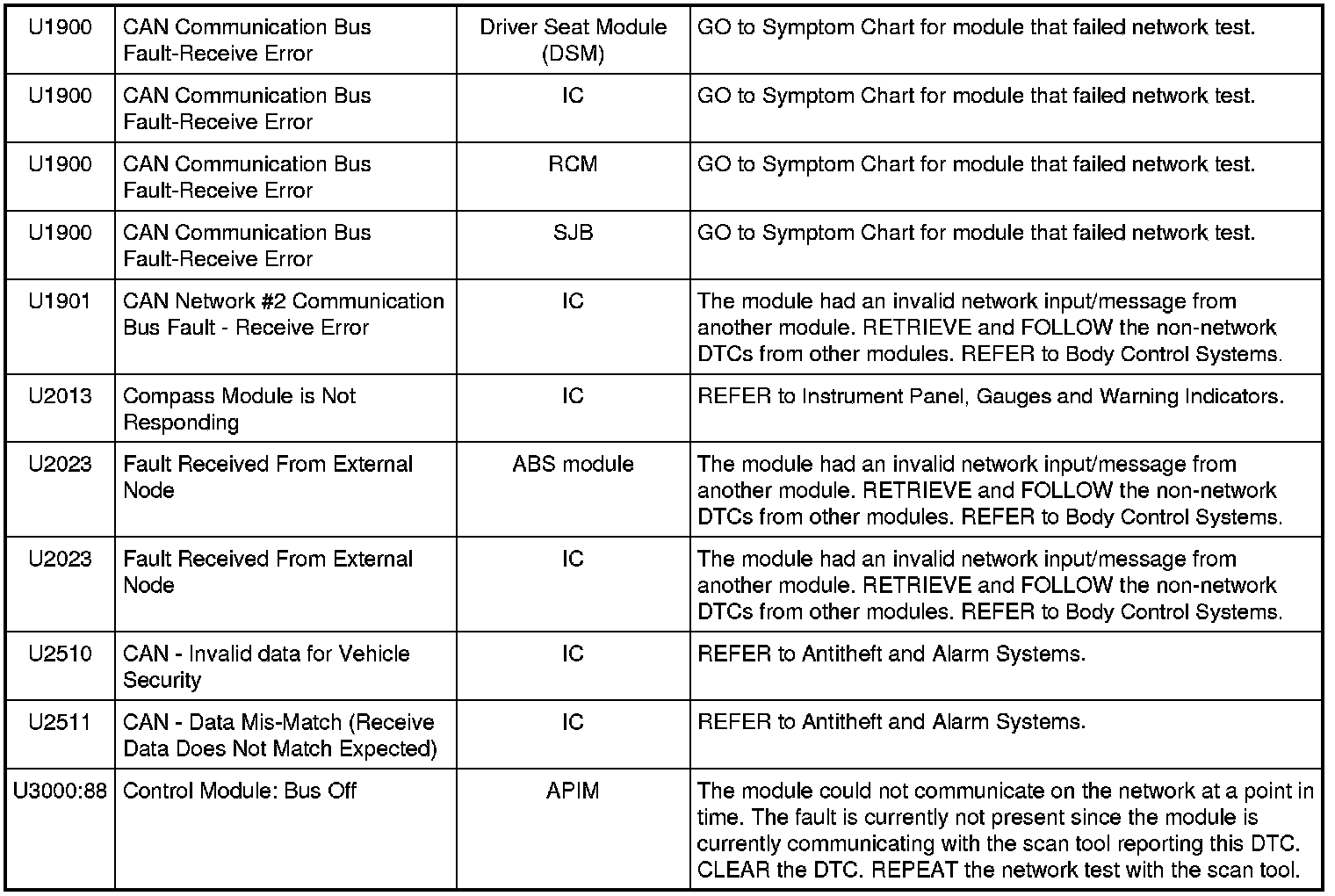 | | | | |
|---|---|---|---|
| U1900 | CAN Communication Bus Fault-Receive Error | Driver Seat Module (DSM) | GO to Symptom Chart for module that failed network test. |
| U1900 | CAN Communication Bus Fault-Receive Error | IC | GO to Symptom Chart for module that failed network test. |
| U1900 | CAN Communication Bus Fault-Receive Error | RCM | GO to Symptom Chart for module that failed network test. |
| U1900 | CAN Communication Bus Fault-Receive Error | SJB | GO to Symptom Chart for module that failed network test. |
| U1901 | CAN Network #2 Communication Bus Fault - Receive Error | IC | The module had an invalid network input/message from another module. RETRIEVE and FOLLOW the non-network DTCs from other modules. REFER to Body Control Systems. |
| U2013 | Compass Module is Not Responding | IC | REFER to Instrument Panel, Gauges and Warning Indicators. |
| U2023 | Fault Received From External Node | ABS module | The module had an invalid network input/message from another module. RETRIEVE and FOLLOW the non-network DTCs from other modules. REFER to Body Control Systems. |
| U2023 | Fault Received From External Node | IC | The module had an invalid network input/message from another module. RETRIEVE and FOLLOW the non-network DTCs from other modules. REFER to Body Control Systems. |
| U2510 | CAN - Invalid data for Vehicle Security | IC | REFER to Antitheft and Alarm Systems. |
| U2511 | CAN - Data Mis-Match (Receive Data Does Not Match Expected) | IC | REFER to Antitheft and Alarm Systems. |
| U3000:88 | Control Module: Bus Off | APIM | The module could not communicate on the network at a point in time. The fault is currently not present since the module is currently communicating with the scan tool reporting this DTC. CLEAR the DTC. REPEAT the network test with the scan tool. |